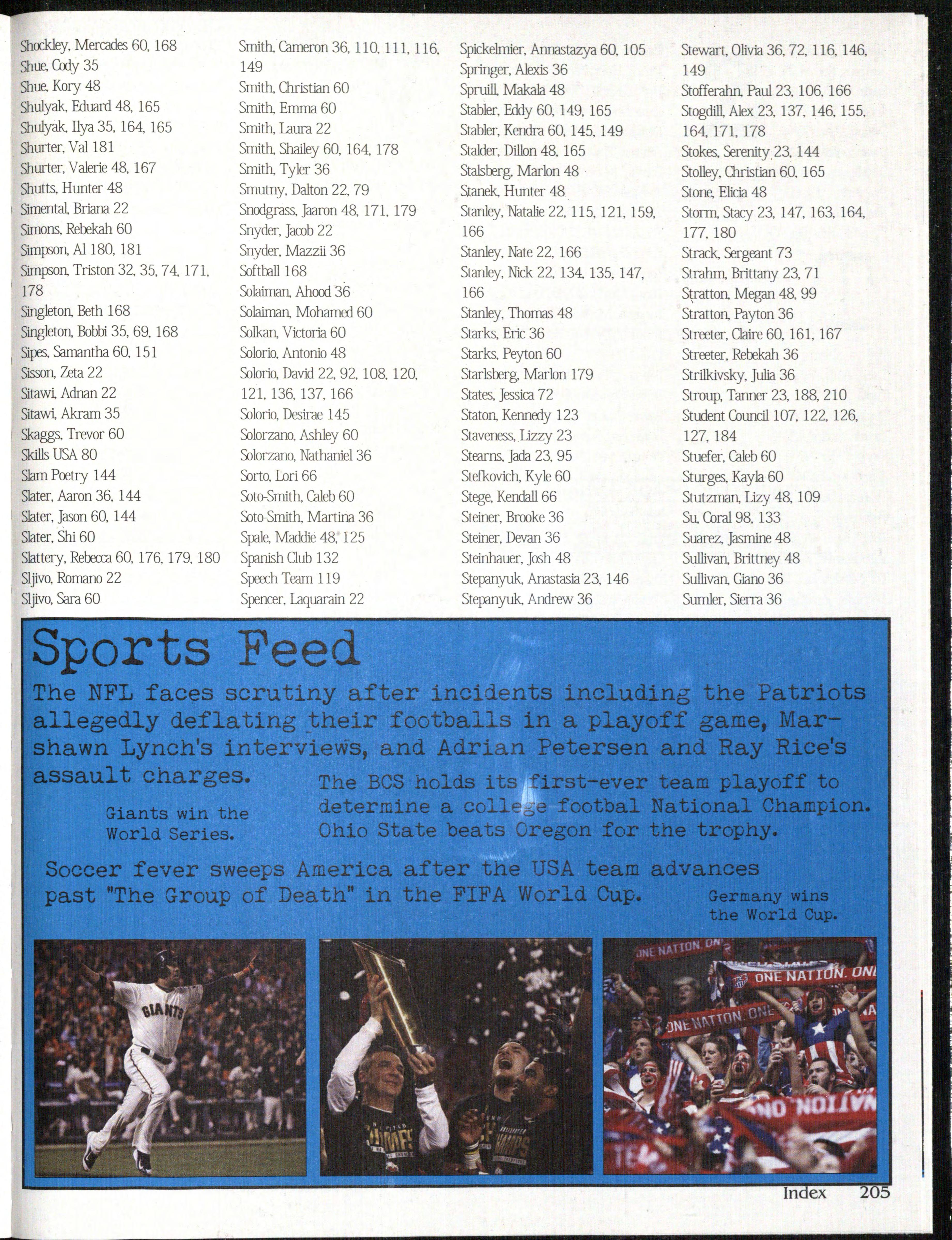 Shockley, Mercades 60, 168
Shue, Cody 35
Shue, Kory 48
Shulyak, Eduard 48, 165
Shulyak, Ilya 35, 164, 165
Shurter, Val 181
Shurter, Valerie 48, 167
Shutts, Hunter 48
Simental, Briana 22
Simons, Rebekah 60
Simpson, Al 180, 181
Simpson, Triston 32, 35, 74, 171, 178
Singleton, Beth 168
Singleton, Bobbi 35, 69, 168
Sipes, Samantha 60, 151
Sisson, Zeta 22
Sitawi, Adnan 22
Sitawi, Akram 35
Skaggs, Trevor 60
Skills USA 80
Slam Poetry 144
Slater, Aaron 36, 144
Slater, Jason 60, 144
Slater, Shi 60
Slattery, Rebecca 60, 176, 179, 180
Sljivo, Romano 22
Sljivo, Sara 60

Smith, Cameron 36, 110, 111, 116, 149
Smith, Christian 60
Smith, Emma 60
Smith, Laura 22
Smith, Shailey 60, 164, 178
Smith, Tyler 36
Smutny, Dalton 22, 79
Snodgrass, Jaaron 48, 171, 179
Snyder, Jacob 22
Snyder, Mazzii 36
Softball 168
Solaiman, Ahood 36
Solaiman, Mohamed 60
Solkan, Victoria 60
Solorio, Antonio 48
Solorio, David 22, 92, 108, 120, 121, 136, 137, 166
Solorio, Desirae 145
Solorzano, Ashley 60
Solorzano, Nathaniel 36
Sorto, Lori 66
Soto-Smith, Caleb 60
Soto-Smith, Martina 36
Spale, Maddie 48, 125
Spanish Club 132
Speech Team 119
Spencer, Laquarain 22

Spickelmier, Annastazya 60, 105
Springer, Alexis 36
Spruill, Makala 48
Stabler, Eddy 60, 149, 165
Stabler, Kendra 60, 145, 149
Stalder, Dillon 48, 165
Stalsberg, Marlon 48
Stanek, Hunter 48
Stanley, Natalie 22, 115, 121, 159, 166
Stanley, Nate 22, 166
Stanley, Nick 22, 134, 135, 147, 166
Stanley, Thomas 48
Starks, Eric 36
Starks, Peyton 60
Starlsberg, Marlon 179
States, Jessica 72
Staton, Kennedy 123
Staveness, Lizzy 23
Stearns, Jada 23, 95
Stefkovich, Kyle 60
Stege, Kendall 66
Steiner, Brooke 36
Steiner, Devan 36
Steinhauer, Josh 48
Stepanyuk, Anastasia 23, 146
Stepanyuk, Andrew 36

Stewart, Olivia 36, 72, 116, 146, 149
Stofferahn, Paul 23, 106, 166
Stogdill, Alex 23, 137, 146, 155, 164, 171, 178
Stokes, Serenity 23, 144
Stolley, Christian 60, 165
Stone, Elicia 48
Storm, Stacy 23, 147, 163, 164, 177, 180
Strack, Sergeant 73
Strahm, Brittany 23, 71
Stratton, Megan 48, 99
Stratton, Payton 36
Streeter, Claire 60, 161, 167
Streeter, Rebekah 36
Strilkivsky, Julia 36
Stroup, Tanner 23, 188, 210
Student Council 107, 122, 126, 127, 184
Stuefer, Caleb 60
Sturges, Kayla 60
Stutzman, Lizy 48, 109
Su, Coral 98, 133
Suarez, Jasmine 48
Sullivan, Brittney 48
Sullivan, Giano 36
Sumler, Sierra 36

Sports Feed

The NFL faces scrutiny after incidents including the Patriots allegedly deflating their footballs in a playoff game, Marshawn Lynch's interviews, and Adrian Petersen and Ray Rice's assault charges.

Giants win the World Series.

The BCS holds its first-ever team playoff to determine a college footbal National Champion. Ohio State beats Oregon for the trophy.

Soccer fever sweeps America after the USA team advances past "The Group of Death" in the FIFA World Cup.

Germany wins the World Cup.

Index 205